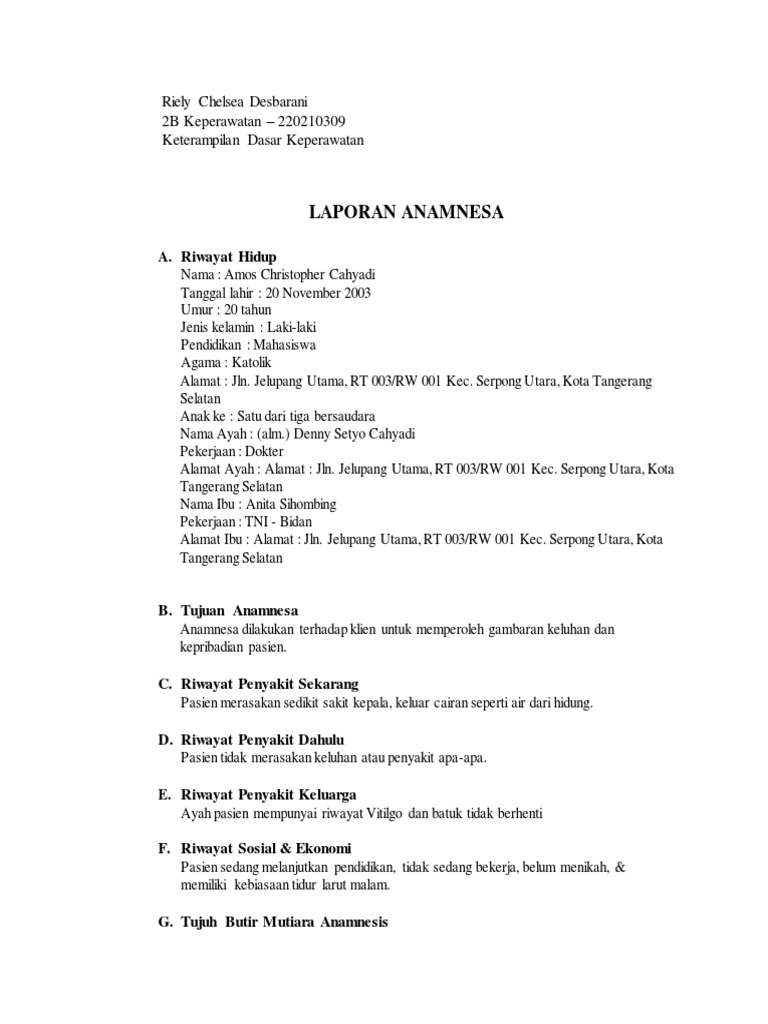 Riely Chelsea Desbarani
2B Keperawatan – 220210309
Keterampilan Dasar Keperawatan

LAPORAN ANAMNESA

A. Riwayat Hidup
Nama : Amos Christopher Cahyadi
Tanggal lahir : 20 November 2003
Umur : 20 tahun
Jenis kelamin : Laki-laki
Pendidikan : Mahasiswa
Agama : Katolik
Alamat : Jln. Jelupang Utama, RT 003/RW 001 Kec. Serpong Utara, Kota Tangerang Selatan
Anak ke : Satu dari tiga bersaudara
Nama Ayah : (alm.) Denny Setyo Cahyadi
Pekerjaan : Dokter
Alamat Ayah : Alamat : Jln. Jelupang Utama, RT 003/RW 001 Kec. Serpong Utara, Kota Tangerang Selatan
Nama Ibu : Anita Sihombing
Pekerjaan : TNI - Bidan
Alamat Ibu : Alamat : Jln. Jelupang Utama, RT 003/RW 001 Kec. Serpong Utara, Kota Tangerang Selatan

B. Tujuan Anamnesa
Anamnesa dilakukan terhadap klien untuk memperoleh gambaran keluhan dan kepribadian pasien.

C. Riwayat Penyakit Sekarang
Pasien merasakan sedikit sakit kepala, keluar cairan seperti air dari hidung.

D. Riwayat Penyakit Dahulu
Pasien tidak merasakan keluhan atau penyakit apa-apa.

E. Riwayat Penyakit Keluarga
Ayah pasien mempunyai riwayat Vitilgo dan batuk tidak berhenti

F. Riwayat Sosial & Ekonomi
Pasien sedang melanjutkan pendidikan, tidak sedang bekerja, belum menikah, & memiliki kebiasaan tidur larut malam.

G. Tujuh Butir Mutiara Anamnesis